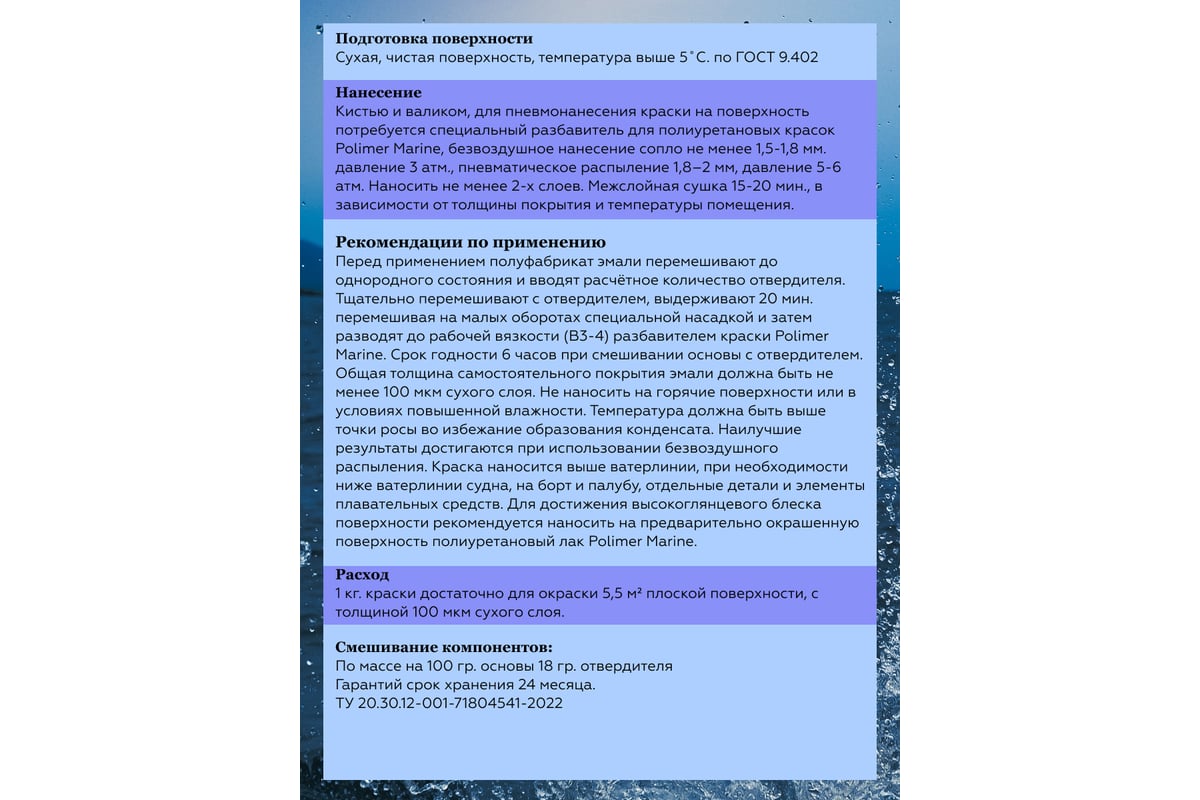 Подготовка поверхности
Сухая, чистая поверхность, температура выше 5˚С. по ГОСТ 9.402

Нанесение
Кистью и валиком, для пневмонанесения краски на поверхность потребуется специальный разбавитель для полиуретановых красок Polimer Marine, безвоздушное нанесение сопло не менее 1,5-1,8 мм. давление 3 атм., пневматическое распыление 1,8–2 мм, давление 5-6 атм. Наносить не менее 2-х слоев. Межслойная сушка 15-20 мин., в зависимости от толщины покрытия и температуры помещения.

Рекомендации по применению
Перед применением полуфабрикат эмали перемешивают до однородного состояния и вводят расчётное количество отвердителя. Тщательно перемешивают с отвердителем, выдерживают 20 мин. перемешивая на малых оборотах специальной насадкой и затем разводят до рабочей вязкости (ВЗ-4) разбавителем краски Polimer Marine. Срок годности 6 часов при смешивании основы с отвердителем. Общая толщина самостоятельного покрытия эмали должна быть не менее 100 мкм сухого слоя. Не наносить на горячие поверхности или в условиях повышенной влажности. Температура должна быть выше точки росы во избежание образования конденсата. Наилучшие результаты достигаются при использовании безвоздушного распыления. Краска наносится выше ватерлинии, при необходимости ниже ватерлинии судна, на борт и палубу, отдельные детали и элементы плавательных средств. Для достижения высокоглянцевого блеска поверхности рекомендуется наносить на предварительно окрашенную поверхность полиуретановый лак Polimer Marine.

Расход
1 кг. краски достаточно для окраски 5,5 м² плоской поверхности, с толщиной 100 мкм сухого слоя.

Смешивание компонентов:
По массе на 100 гр. основы 18 гр. отвердителя
Гарантий срок хранения 24 месяца.
ТУ 20.30.12-001-71804541-2022